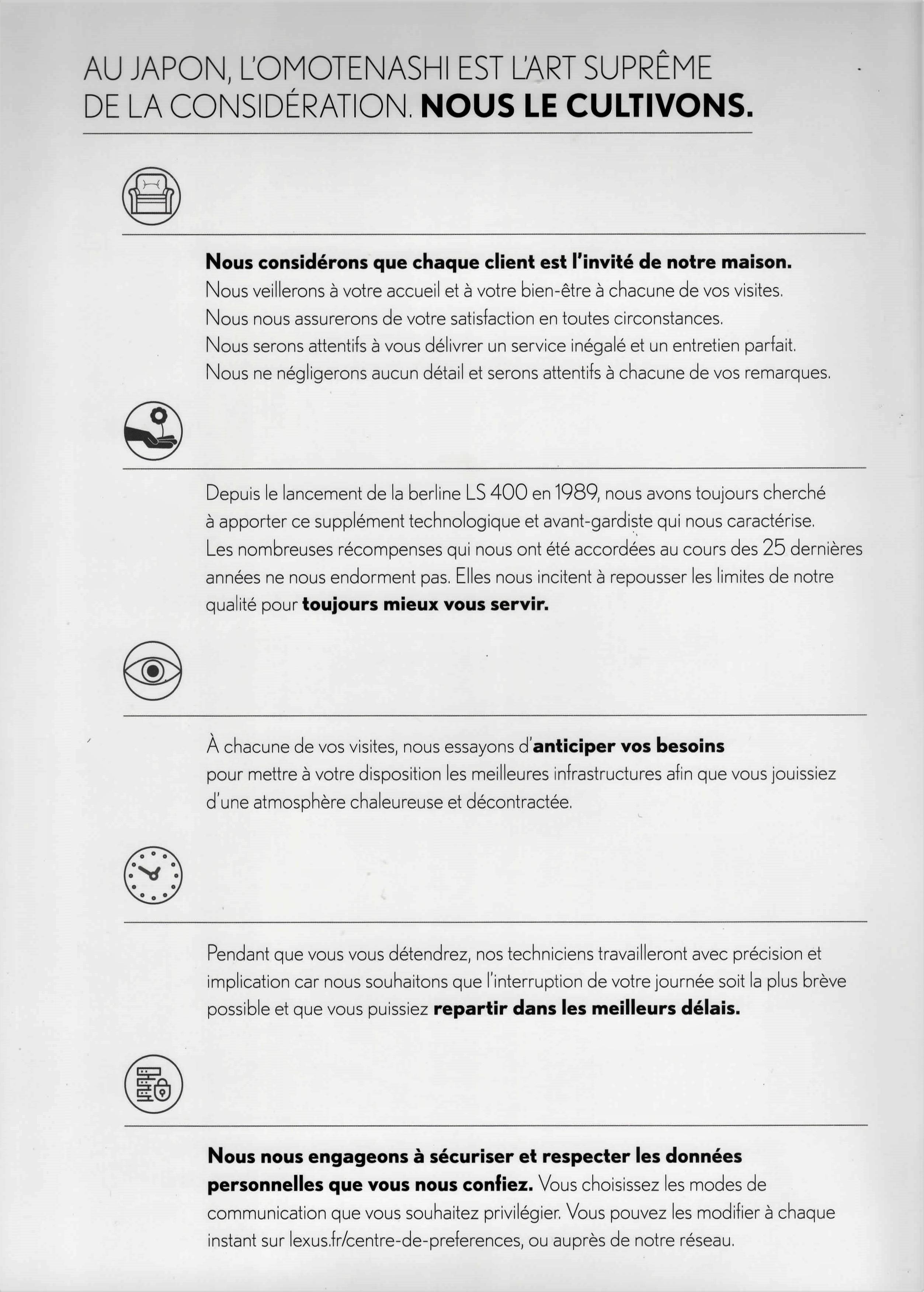 AU JAPON, L'OMOTENASHI EST L'ART SUPRÊME DE LA CONSIDÉRATION. NOUS LE CULTIVONS.

Nous considérons que chaque client est l'invité de notre maison. Nous veillerons à votre accueil et à votre bien-être à chacune de vos visites. Nous nous assurerons de votre satisfaction en toutes circonstances. Nous serons attentifs à vous délivrer un service inégalé et un entretien parfait. Nous ne négligerons aucun détail et serons attentifs à chacune de vos remarques.

Depuis le lancement de la berline LS 400 en 1989, nous avons toujours cherché à apporter ce supplément technologique et avant-gardiste qui nous caractérise. Les nombreuses récompenses qui nous ont été accordées au cours des 25 dernières années ne nous endorment pas. Elles nous incitent à repousser les limites de notre qualité pour toujours mieux vous servir.

À chacune de vos visites, nous essayons d'anticiper vos besoins pour mettre à votre disposition les meilleures infrastructures afin que vous jouissiez d'une atmosphère chaleureuse et décontractée.

Pendant que vous vous détendrez, nos techniciens travailleront avec précision et implication car nous souhaitons que l'interruption de votre journée soit la plus brève possible et que vous puissiez repartir dans les meilleurs délais.

Nous nous engageons à sécuriser et respecter les données personnelles que vous nous confiez. Vous choisissez les modes de communication que vous souhaitez privilégier. Vous pouvez les modifier à chaque instant sur lexus.fr/centre-de-preferences, ou auprès de notre réseau.